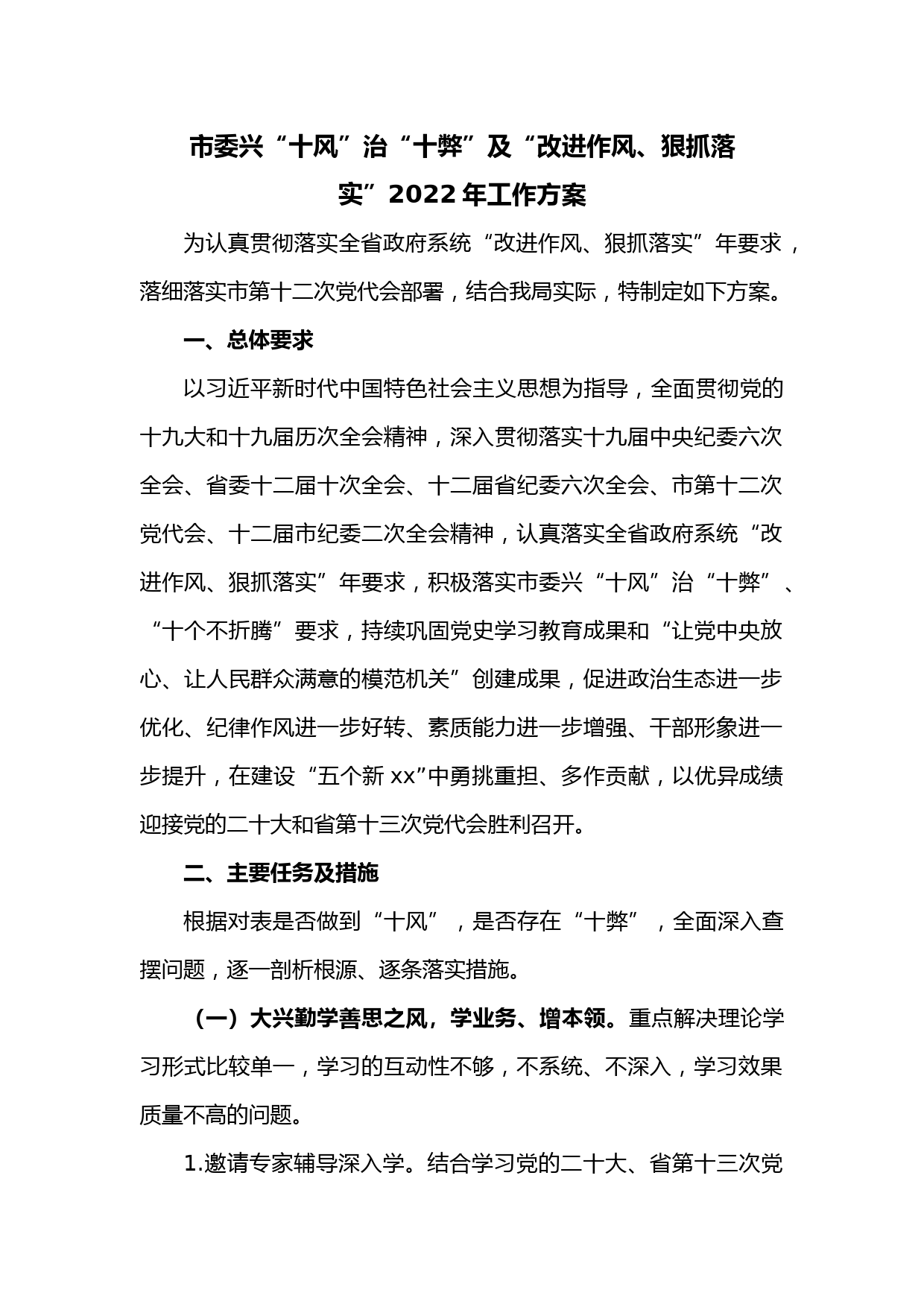 市委兴“十风”治“十弊”及“改进作风、狠抓落实”2022年工作方案

为认真贯彻落实全省政府系统“改进作风、狠抓落实”年要求，落细落实市第十二次党代会部署，结合我局实际，特制定如下方案。

一、总体要求

以习近平新时代中国特色社会主义思想为指导，全面贯彻党的十九大和十九届历次全会精神，深入贯彻落实十九届中央纪委六次全会、省委十二届十次全会、十二届省纪委六次全会、市第十二次党代会、十二届市纪委二次全会精神，认真落实全省政府系统“改进作风、狠抓落实”年要求，积极落实市委兴“十风”治“十弊”、“十个不折腾”要求，持续巩固党史学习教育成果和“让党中央放心、让人民群众满意的模范机关”创建成果，促进政治生态进一步优化、纪律作风进一步好转、素质能力进一步增强、干部形象进一步提升，在建设“五个新xx”中勇挑重担、多作贡献，以优异成绩迎接党的二十大和省第十三次党代会胜利召开。

二、主要任务及措施

根据对表是否做到“十风”，是否存在“十弊”，全面深入查摆问题，逐一剖析根源、逐条落实措施。

（一）大兴勤学善思之风，学业务、增本领。重点解决理论学习形式比较单一，学习的互动性不够，不系统、不深入，学习效果质量不高的问题。

1.邀请专家辅导深入学。结合学习党的二十大、省第十三次党